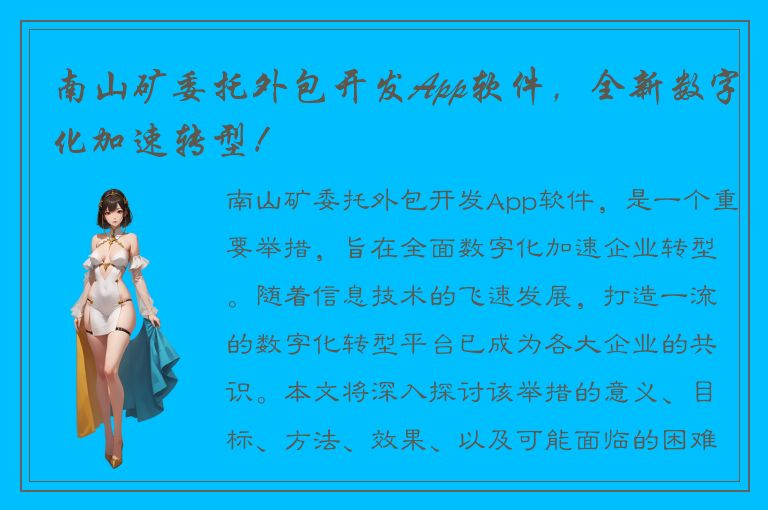 南山矿委托外包开发App软件，全新数字化加速转型！

南山矿委托外包开发App软件，是一个重要举措，旨在全面数字化加速企业转型。随着信息技术的飞速发展，打造一流的数字化转型平台已成为各大企业的共识。本文将深入探讨该举措的意义、目标、方法、效果、以及可能面临的困难